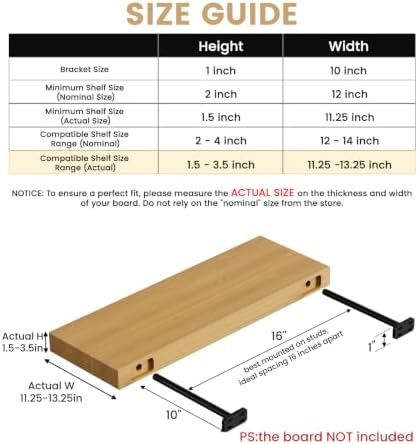 SIZE GUIDE

| | Height | Width |
|---|---|---|
| Bracket Size | 1 inch | 10 inch |
| Minimum Shelf Size (Nominal Size) | 2 inch | 12 inch |
| Minimum Shelf Size (Actual Size) | 1.5 inch | 11.25 inch |
| Compatible Shelf Size Range (Nominal) | 2 - 4 inch | 12 - 14 inch |
| Compatible Shelf Size Range (Actual) | 1.5 - 3.5 inch | 11.25 -13.25 inch |

NOTICE: To ensure a perfect fit, please measure the ACTUAL SIZE on the thickness and width of your board. Do not rely on the "nominal" size from the store.

Actual H 1.5-3.5in

Actual W 11.25-13.25in

16"

best mounted on studs, ideal spacing 16 inches apart

1"

10"

PS:the board NOT included